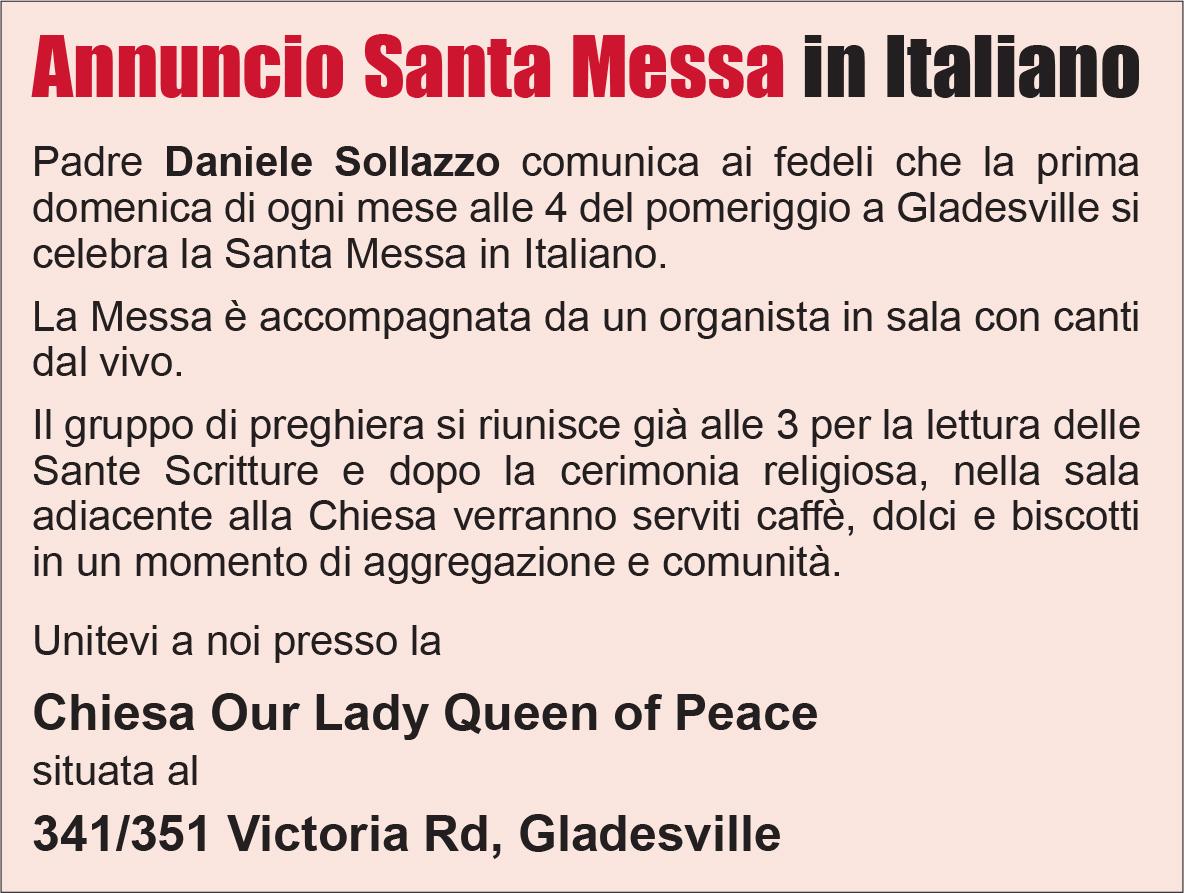 Annuncio Santa Messa in Italiano

Padre Daniele Sollazzo comunica ai fedeli che la prima domenica di ogni mese alle 4 del pomeriggio a Gladesville si celebra la Santa Messa in Italiano.

La Messa è accompagnata da un organista in sala con canti dal vivo.

Il gruppo di preghiera si riunisce già alle 3 per la lettura delle Sante Scritture e dopo la cerimonia religiosa, nella sala adiacente alla Chiesa verranno serviti caffè, dolci e biscotti in un momento di aggregazione e comunità.

Unitevi a noi presso la

Chiesa Our Lady Queen of Peace
situata al

341/351 Victoria Rd, Gladesville